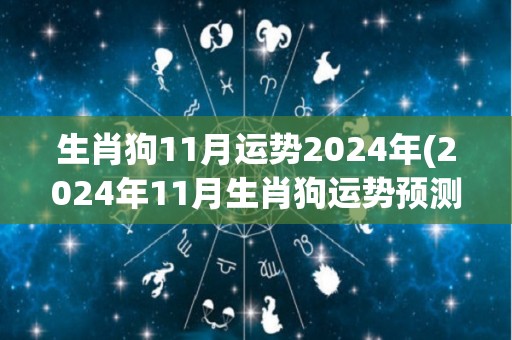 生肖狗11月运势2024年(2024年11月生肖狗运势预测